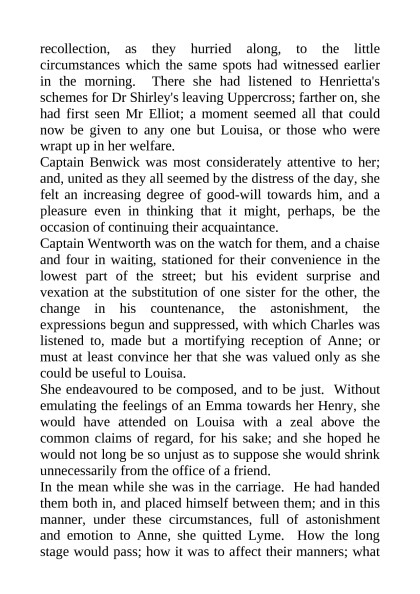 recollection, as they hurried along, to the little circumstances which the same spots had witnessed earlier in the morning. There she had listened to Henrietta's schemes for Dr Shirley's leaving Uppercross; farther on, she had first seen Mr Elliot; a moment seemed all that could now be given to any one but Louisa, or those who were wrapt up in her welfare.
Captain Benwick was most considerately attentive to her; and, united as they all seemed by the distress of the day, she felt an increasing degree of good-will towards him, and a pleasure even in thinking that it might, perhaps, be the occasion of continuing their acquaintance.
Captain Wentworth was on the watch for them, and a chaise and four in waiting, stationed for their convenience in the lowest part of the street; but his evident surprise and vexation at the substitution of one sister for the other, the change in his countenance, the astonishment, the expressions begun and suppressed, with which Charles was listened to, made but a mortifying reception of Anne; or must at least convince her that she was valued only as she could be useful to Louisa.
She endeavoured to be composed, and to be just. Without emulating the feelings of an Emma towards her Henry, she would have attended on Louisa with a zeal above the common claims of regard, for his sake; and she hoped he would not long be so unjust as to suppose she would shrink unnecessarily from the office of a friend.
In the mean while she was in the carriage. He had handed them both in, and placed himself between them; and in this manner, under these circumstances, full of astonishment and emotion to Anne, she quitted Lyme. How the long stage would pass; how it was to affect their manners; what